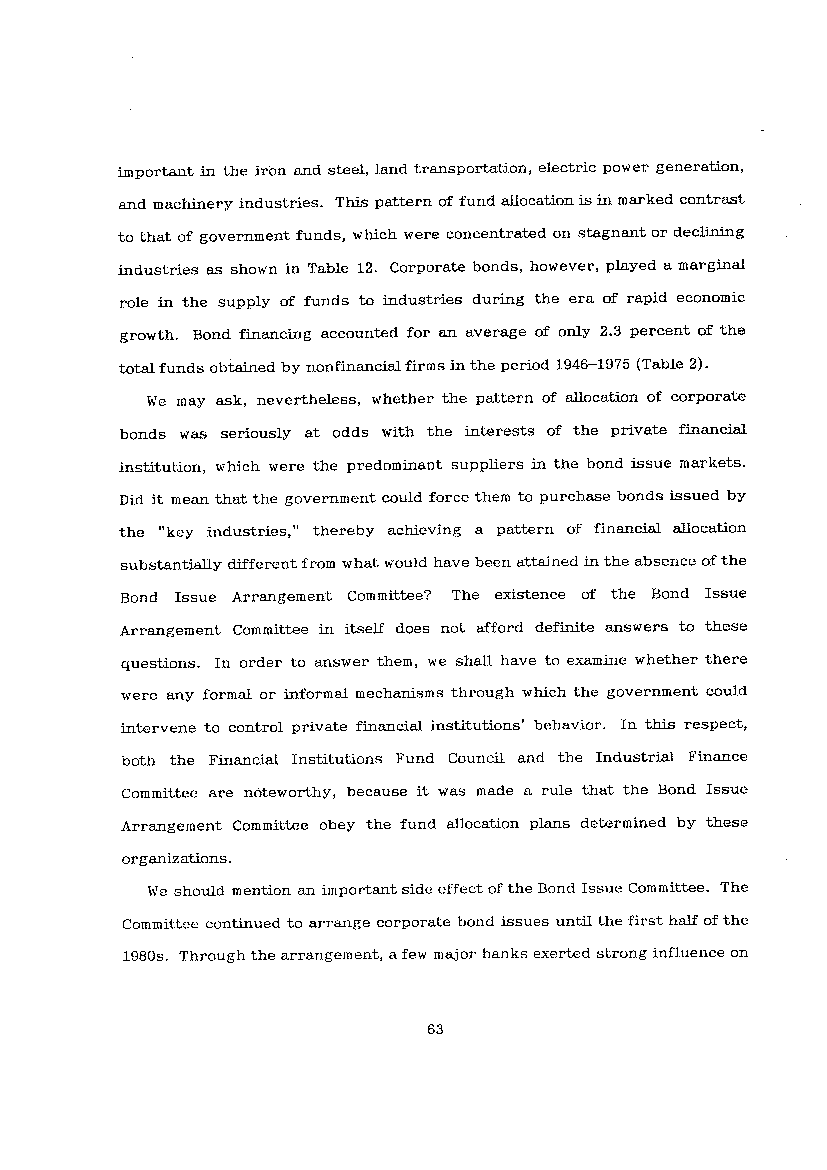 important in the iron and steel, land transportation, electric power generation, and machinery industries. This pattern of fund allocation is in marked contrast to that of government funds, which were concentrated on stagnant or declining industries as shown in Table 12. Corporate bonds, however, played a marginal role in the supply of funds to industries during the era of rapid economic growth. Bond financing accounted for an average of only 2.3 percent of the total funds obtained by nonfinancial firms in the period 1946–1975 (Table 2).

We may ask, nevertheless, whether the pattern of allocation of corporate bonds was seriously at odds with the interests of the private financial institution, which were the predominant suppliers in the bond issue markets. Did it mean that the government could force them to purchase bonds issued by the "key industries," thereby achieving a pattern of financial allocation substantially different from what would have been attained in the absence of the Bond Issue Arrangement Committee? The existence of the Bond Issue Arrangement Committee in itself does not afford definite answers to these questions. In order to answer them, we shall have to examine whether there were any formal or informal mechanisms through which the government could intervene to control private financial institutions' behavior. In this respect, both the Financial Institutions Fund Council and the Industrial Finance Committee are noteworthy, because it was made a rule that the Bond Issue Arrangement Committee obey the fund allocation plans determined by these organizations.

We should mention an important side effect of the Bond Issue Committee. The Committee continued to arrange corporate bond issues until the first half of the 1980s. Through the arrangement, a few major banks exerted strong influence on

63